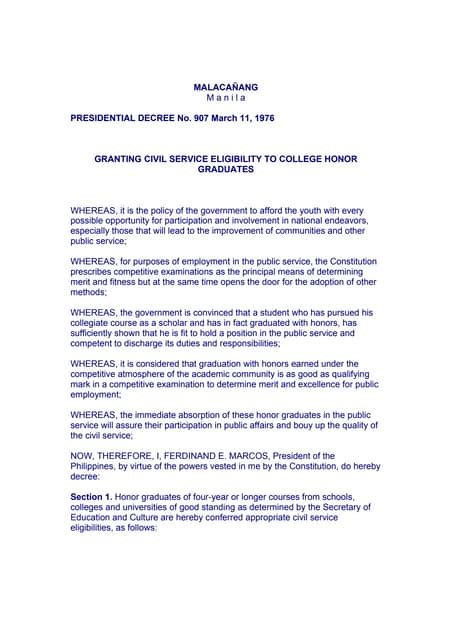 MALACAÑANG
M a n i l a

PRESIDENTIAL DECREE No. 907 March 11, 1976

GRANTING CIVIL SERVICE ELIGIBILITY TO COLLEGE HONOR GRADUATES

WHEREAS, it is the policy of the government to afford the youth with every possible opportunity for participation and involvement in national endeavors, especially those that will lead to the improvement of communities and other public service;

WHEREAS, for purposes of employment in the public service, the Constitution prescribes competitive examinations as the principal means of determining merit and fitness but at the same time opens the door for the adoption of other methods;

WHEREAS, the government is convinced that a student who has pursued his collegiate course as a scholar and has in fact graduated with honors, has sufficiently shown that he is fit to hold a position in the public service and competent to discharge its duties and responsibilities;

WHEREAS, it is considered that graduation with honors earned under the competitive atmosphere of the academic community is as good as qualifying mark in a competitive examination to determine merit and excellence for public employment;

WHEREAS, the immediate absorption of these honor graduates in the public service will assure their participation in public affairs and bouy up the quality of the civil service;

NOW, THEREFORE, I, FERDINAND E. MARCOS, President of the Philippines, by virtue of the powers vested in me by the Constitution, do hereby decree:

Section 1. Honor graduates of four-year or longer courses from schools, colleges and universities of good standing as determined by the Secretary of Education and Culture are hereby conferred appropriate civil service eligibilities, as follows: